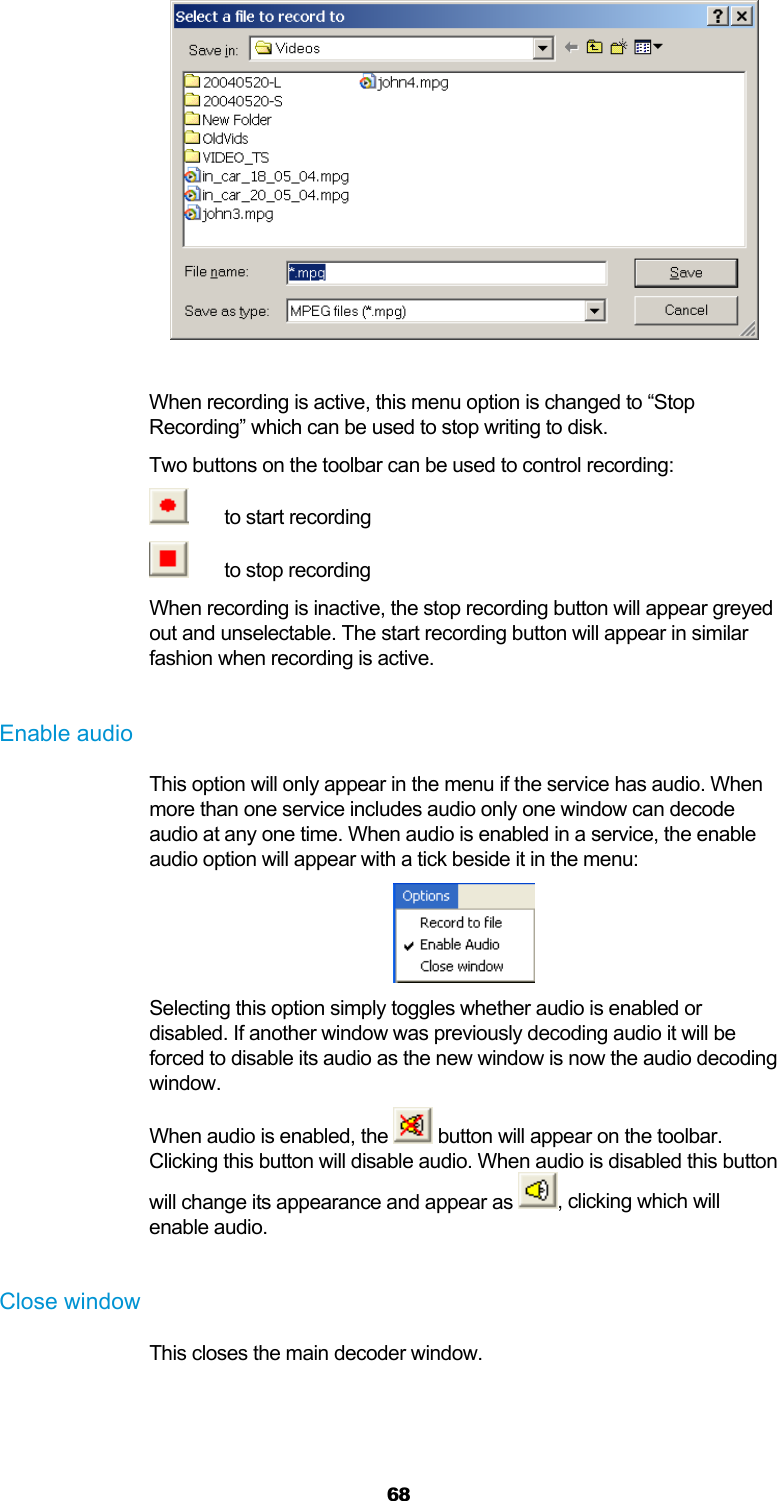 Select a file to record to

Save in: Videos

20040520-L
20040520-S
New Folder
OldVids
VIDEO_TS
in_car_18_05_04.mpg
in_car_20_05_04.mpg
john3.mpg
john4.mpg

File name: *.mpg
Save as type: MPEG files (*.mpg)
Save
Cancel

When recording is active, this menu option is changed to “Stop Recording” which can be used to stop writing to disk.

Two buttons on the toolbar can be used to control recording:

to start recording

to stop recording

When recording is inactive, the stop recording button will appear greyed out and unselectable. The start recording button will appear in similar fashion when recording is active.

Enable audio

This option will only appear in the menu if the service has audio. When more than one service includes audio only one window can decode audio at any one time. When audio is enabled in a service, the enable audio option will appear with a tick beside it in the menu:

Options
Record to file
Enable Audio
Close window

Selecting this option simply toggles whether audio is enabled or disabled. If another window was previously decoding audio it will be forced to disable its audio as the new window is now the audio decoding window.

When audio is enabled, the button will appear on the toolbar. Clicking this button will disable audio. When audio is disabled this button will change its appearance and appear as , clicking which will enable audio.

Close window

This closes the main decoder window.

68